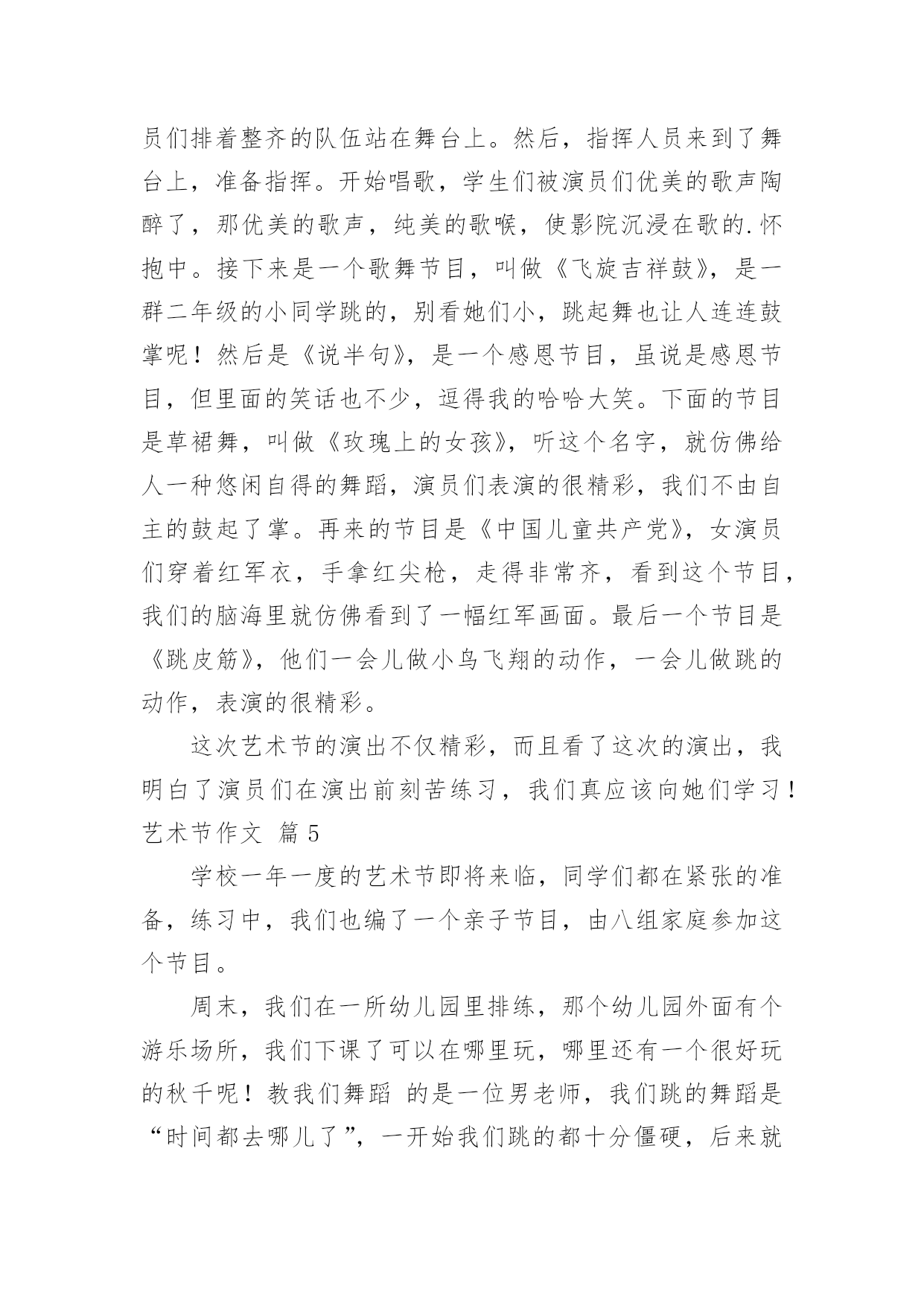 员们排着整齐的队伍站在舞台上。然后，指挥人员来到了舞台上，准备指挥。开始唱歌，学生们被演员们优美的歌声陶醉了，那优美的歌声，纯美的歌喉，使影院沉浸在歌的.怀抱中。接下来是一个歌舞节目，叫做《飞旋吉祥鼓》，是一群二年级的小同学跳的，别看她们小，跳起舞也让人连连鼓掌呢！然后是《说半句》，是一个感恩节目，虽说是感恩节目，但里面的笑话也不少，逗得我的哈哈大笑。下面的节目是草裙舞，叫做《玫瑰上的女孩》，听这个名字，就仿佛给人一种悠闲自得的舞蹈，演员们表演的很精彩，我们不由自主的鼓起了掌。再来的节目是《中国儿童共产党》，女演员们穿着红军衣，手拿红尖枪，走得非常齐，看到这个节目，我们的脑海里就仿佛看到了一幅红军画面。最后一个节目是《跳皮筋》，他们一会儿做小鸟飞翔的动作，一会儿做跳的动作，表演的很精彩。

这次艺术节的演出不仅精彩，而且看了这次的演出，我明白了演员们在演出前刻苦练习，我们真应该向她们学习！

艺术节作文 篇5

学校一年一度的艺术节即将来临，同学们都在紧张的准备，练习中，我们也编了一个亲子节目，由八组家庭参加这个节目。

周末，我们在一所幼儿园里排练，那个幼儿园外面有个游乐场所，我们下课了可以在哪里玩，哪里还有一个很好玩的秋千呢！教我们舞蹈 的是一位男老师，我们跳的舞蹈是“时间都去哪儿了”，一开始我们跳的都十分僵硬，后来就